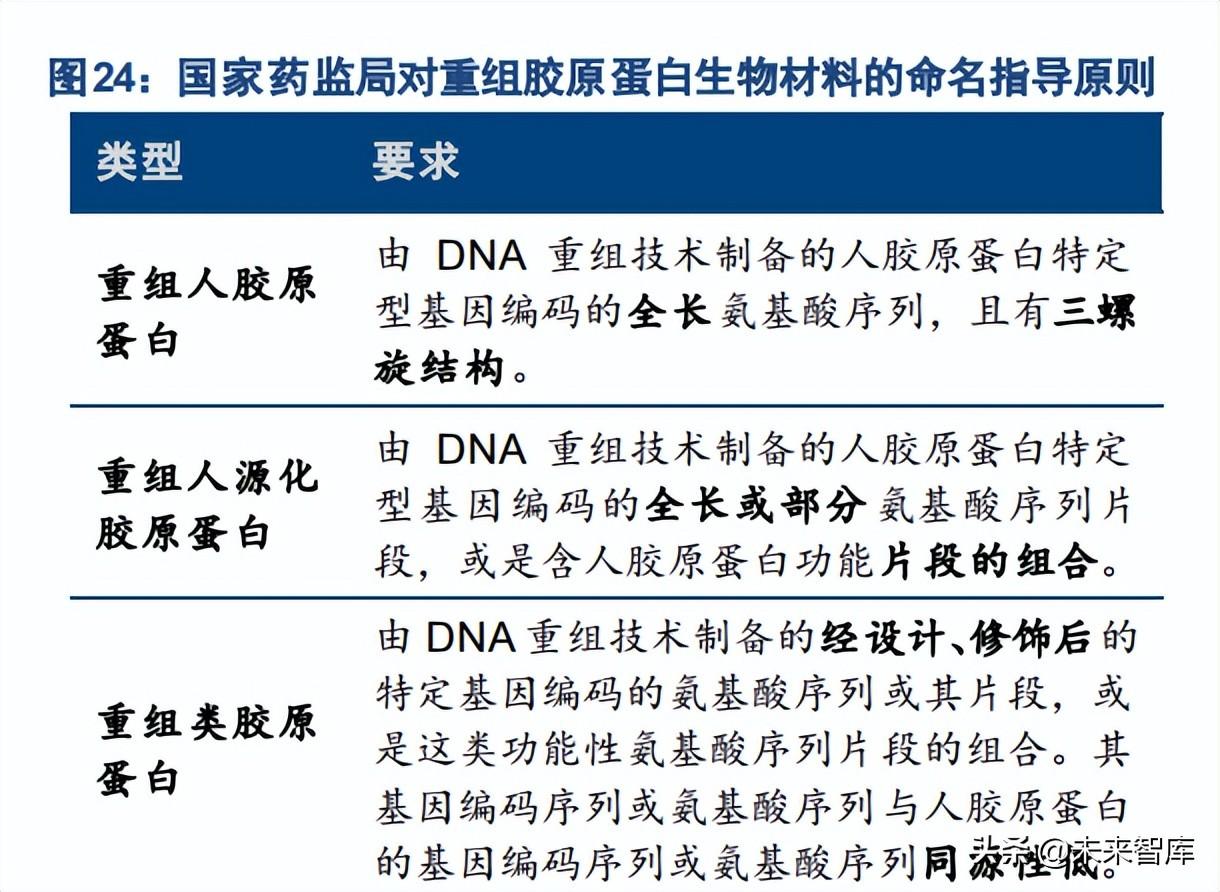 图24：国家药监局对重组胶原蛋白生物材料的命名指导原则

| 类型 | 要求 |
|---|---|
| 重组人胶原蛋白 | 由 DNA 重组技术制备的人胶原蛋白特定型基因编码的全长氨基酸序列，且有三螺旋结构。 |
| 重组人源化胶原蛋白 | 由 DNA 重组技术制备的人胶原蛋白特定型基因编码的全长或部分氨基酸序列片段，或是含人胶原蛋白功能片段的组合。 |
| 重组类胶原蛋白 | 由DNA重组技术制备的经设计、修饰后的特定基因编码的氨基酸序列或其片段，或是这类功能性氨基酸序列片段的组合。其基因编码序列或氨基酸序列与人胶原蛋白的基因编码序列或氨基酸序列同源性低。 |

头条 @未来智库